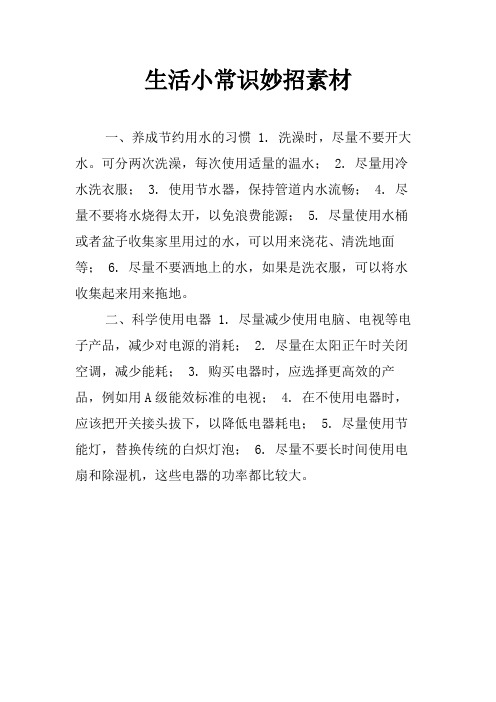 生活小常识妙招素材

一、养成节约用水的习惯 1. 洗澡时，尽量不要开大水。可分两次洗澡，每次使用适量的温水； 2. 尽量用冷水洗衣服； 3. 使用节水器，保持管道内水流畅； 4. 尽量不要将水烧得太开，以免浪费能源； 5. 尽量使用水桶或者盆子收集家里用过的水，可以用来浇花、清洗地面等； 6. 尽量不要洒地上的水，如果是洗衣服，可以将水收集起来用来拖地。

二、科学使用电器 1. 尽量减少使用电脑、电视等电子产品，减少对电源的消耗； 2. 尽量在太阳正午时关闭空调，减少能耗； 3. 购买电器时，应选择更高效的产品，例如用 A 级能效标准的电视； 4. 在不使用电器时，应该把开关接头拔下，以降低电器耗电； 5. 尽量使用节能灯，替换传统的白炽灯泡； 6. 尽量不要长时间使用电扇和除湿机，这些电器的功率都比较大。